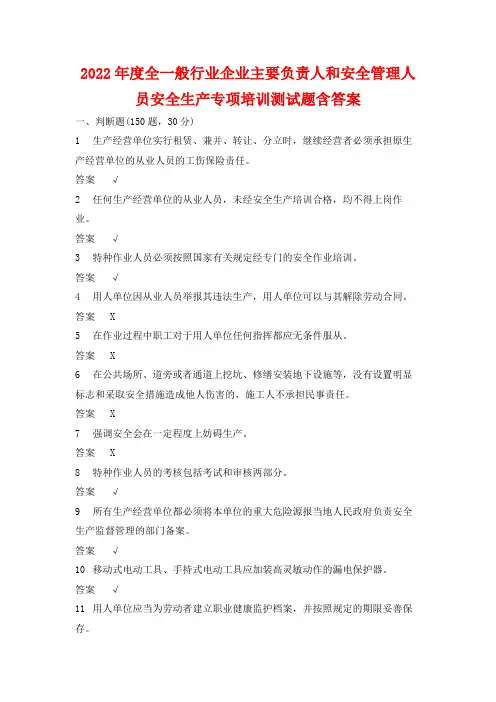 2022年度全一般行业企业主要负责人和安全管理人员安全生产专项培训测试题含答案

一、判断题(150题，30分)

1　生产经营单位实行租赁、兼并、转让、分立时，继续经营者必须承担原生产经营单位的从业人员的工伤保险责任。

答案　√

2　任何生产经营单位的从业人员，未经安全生产培训合格，均不得上岗作业。

答案　√

3　特种作业人员必须按照国家有关规定经专门的安全作业培训。

答案　√

4　用人单位因从业人员举报其违法生产，用人单位可以与其解除劳动合同。

答案　X

5　在作业过程中职工对于用人单位任何指挥都应无条件服从。

答案　X

6　在公共场所、道旁或者通道上挖坑、修缮安装地下设施等，没有设置明显标志和采取安全措施造成他人伤害的，施工人不承担民事责任。

答案　X

7　强调安全会在一定程度上妨碍生产。

答案　X

8　特种作业人员的考核包括考试和审核两部分。

答案　√

9　所有生产经营单位都必须将本单位的重大危险源报当地人民政府负责安全生产监督管理的部门备案。

答案　√

10　移动式电动工具、手持式电动工具应加装高灵敏动作的漏电保护器。

答案　√

11　用人单位应当为劳动者建立职业健康监护档案，并按照规定的期限妥善保存。